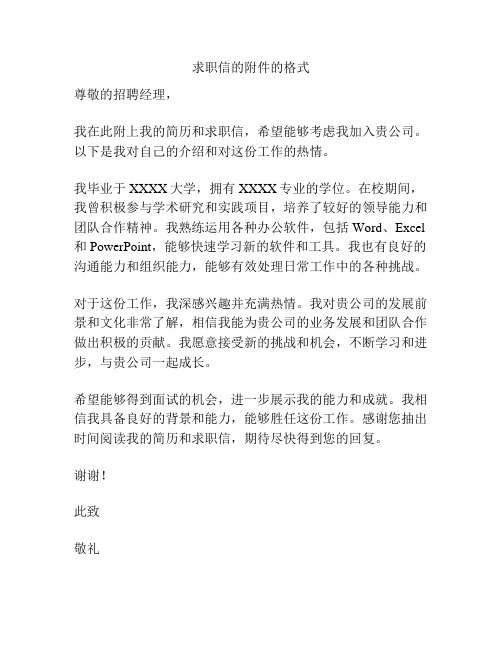 求职信的附件的格式

尊敬的招聘经理，

我在此附上我的简历和求职信，希望能够考虑我加入贵公司。以下是我对自己的介绍和对这份工作的热情。

我毕业于 XXXX 大学，拥有 XXXX 专业的学位。在校期间，我曾积极参与学术研究和实践项目，培养了较好的领导能力和团队合作精神。我熟练运用各种办公软件，包括 Word、Excel 和 PowerPoint，能够快速学习新的软件和工具。我也有良好的沟通能力和组织能力，能够有效处理日常工作中的各种挑战。

对于这份工作，我深感兴趣并充满热情。我对贵公司的发展前景和文化非常了解，相信我能为贵公司的业务发展和团队合作做出积极的贡献。我愿意接受新的挑战和机会，不断学习和进步，与贵公司一起成长。

希望能够得到面试的机会，进一步展示我的能力和成就。我相信我具备良好的背景和能力，能够胜任这份工作。感谢您抽出时间阅读我的简历和求职信，期待尽快得到您的回复。

谢谢！

此致

敬礼